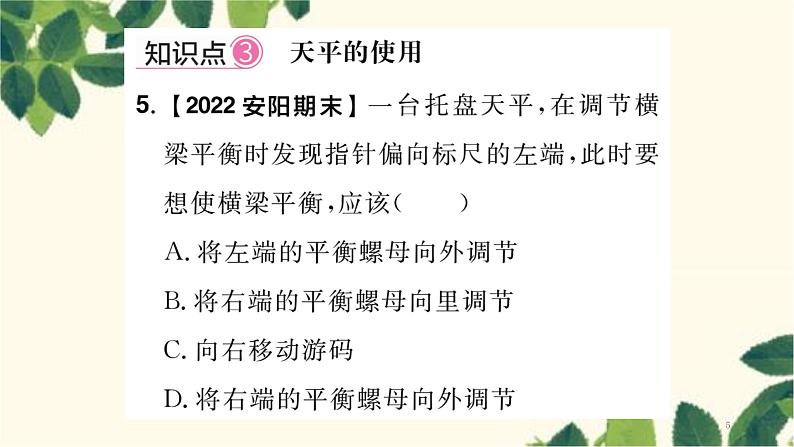 知识点③ 天平的使用

5.【2022 安阳期末】一台托盘天平，在调节横梁平衡时发现指针偏向标尺的左端，此时要想使横梁平衡，应该（　　）

A. 将左端的平衡螺母向外调节

B. 将右端的平衡螺母向里调节

C. 向右移动游码

D. 将右端的平衡螺母向外调节

5